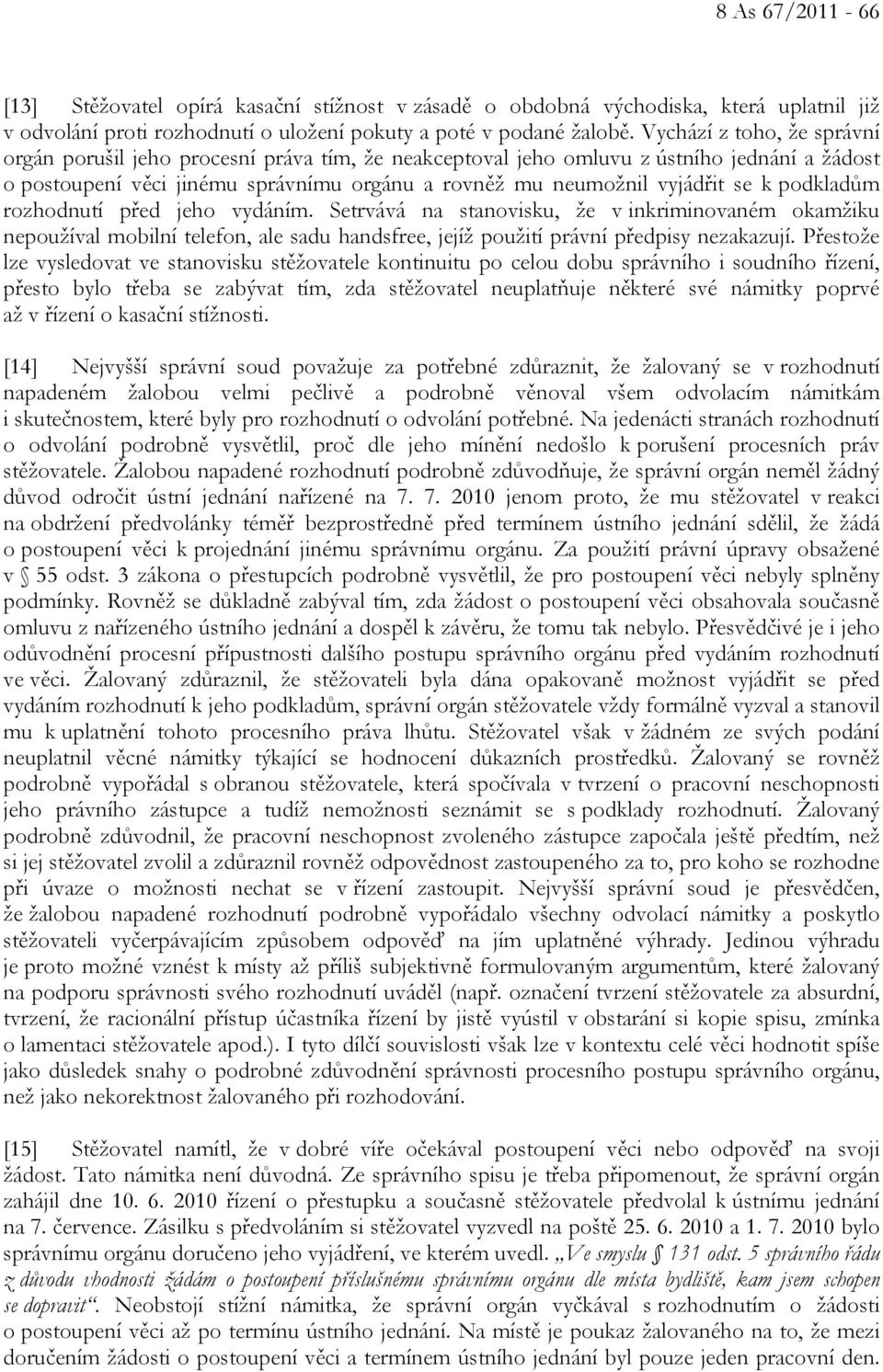 8 As 67/2011 - 66

[13] Stěžovatel opírá kasační stížnost v zásadě o obdobná východiska, která uplatnil již v odvolání proti rozhodnutí o uložení pokuty a poté v podané žalobě. Vychází z toho, že správní orgán porušil jeho procesní práva tím, že neakceptoval jeho omluvu z ústního jednání a žádost o postoupení věci jinému správnímu orgánu a rovněž mu neumožnil vyjádřit se k podkladům rozhodnutí před jeho vydáním. Setrvává na stanovisku, že v inkriminovaném okamžiku nepoužíval mobilní telefon, ale sadu handsfree, jejíž použití právní předpisy nezakazují. Přestože lze vysledovat ve stanovisku stěžovatele kontinuitu po celou dobu správního i soudního řízení, přesto bylo třeba se zabývat tím, zda stěžovatel neuplatňuje některé své námitky poprvé až v řízení o kasační stížnosti.

[14] Nejvyšší správní soud považuje za potřebné zdůraznit, že žalovaný se v rozhodnutí napadeném žalobou velmi pečlivě a podrobně věnoval všem odvolacím námitkám i skutečnostem, které byly pro rozhodnutí o odvolání potřebné. Na jedenácti stranách rozhodnutí o odvolání podrobně vysvětlil, proč dle jeho mínění nedošlo k porušení procesních práv stěžovatele. Žalobou napadené rozhodnutí podrobně zdůvodňuje, že správní orgán neměl žádný důvod odročit ústní jednání nařízené na 7. 7. 2010 jenom proto, že mu stěžovatel v reakci na obdržení předvolánky téměř bezprostředně před termínem ústního jednání sdělil, že žádá o postoupení věci k projednání jinému správnímu orgánu. Za použití právní úpravy obsažené v § 55 odst. 3 zákona o přestupcích podrobně vysvětlil, že pro postoupení věci nebyly splněny podmínky. Rovněž se důkladně zabýval tím, zda žádost o postoupení věci obsahovala současně omluvu z nařízeného ústního jednání a dospěl k závěru, že tomu tak nebylo. Přesvědčivé je i jeho odůvodnění procesní přípustnosti dalšího postupu správního orgánu před vydáním rozhodnutí ve věci. Žalovaný zdůraznil, že stěžovateli byla dána opakovaně možnost vyjádřit se před vydáním rozhodnutí k jeho podkladům, správní orgán stěžovatele vždy formálně vyzval a stanovil mu k uplatnění tohoto procesního práva lhůtu. Stěžovatel však v žádném ze svých podání neuplatnil věcné námitky týkající se hodnocení důkazních prostředků. Žalovaný se rovněž podrobně vypořádal s obranou stěžovatele, která spočívala v tvrzení o pracovní neschopnosti jeho právního zástupce a tudíž nemožnosti seznámit se s podklady rozhodnutí. Žalovaný podrobně zdůvodnil, že pracovní neschopnost zvoleného zástupce započala ještě předtím, než si jej stěžovatel zvolil a zdůraznil rovněž odpovědnost zastoupeného za to, pro koho se rozhodne při úvaze o možnosti nechat se v řízení zastoupit. Nejvyšší správní soud je přesvědčen, že žalobou napadené rozhodnutí podrobně vypořádalo všechny odvolací námitky a poskytlo stěžovateli vyčerpávajícím způsobem odpověď na jím uplatněné výhrady. Jedinou výhradu je proto možné vznést k místy až příliš subjektivně formulovaným argumentům, které žalovaný na podporu správnosti svého rozhodnutí uváděl (např. označení tvrzení stěžovatele za absurdní, tvrzení, že racionální přístup účastníka řízení by jistě vyústil v obstarání si kopie spisu, zmínka o lamentaci stěžovatele apod.). I tyto dílčí souvislosti však lze v kontextu celé věci hodnotit spíše jako důsledek snahy o podrobné zdůvodnění správnosti procesního postupu správního orgánu, než jako nekorektnost žalovaného při rozhodování.

[15] Stěžovatel namítl, že v dobré víře očekával postoupení věci nebo odpověď na svoji žádost. Tato námitka není důvodná. Ze správního spisu je třeba připomenout, že správní orgán zahájil dne 10. 6. 2010 řízení o přestupku a současně stěžovatele předvolal k ústnímu jednání na 7. července. Zásilku s předvoláním si stěžovatel vyzvedl na poště 25. 6. 2010 a 1. 7. 2010 bylo správnímu orgánu doručeno jeho vyjádření, ve kterém uvedl. „Ve smyslu § 131 odst. 5 správního řádu z důvodu vhodnosti žádám o postoupení příslušnému správnímu orgánu dle místa bydliště, kam jsem schopen se dopravit“. Neobstojí stížní námitka, že správní orgán vyčkával s rozhodnutím o žádosti o postoupení věci až po termínu ústního jednání. Na místě je poukaz žalovaného na to, že mezi doručením žádosti o postoupení věci a termínem ústního jednání byl pouze jeden pracovní den.